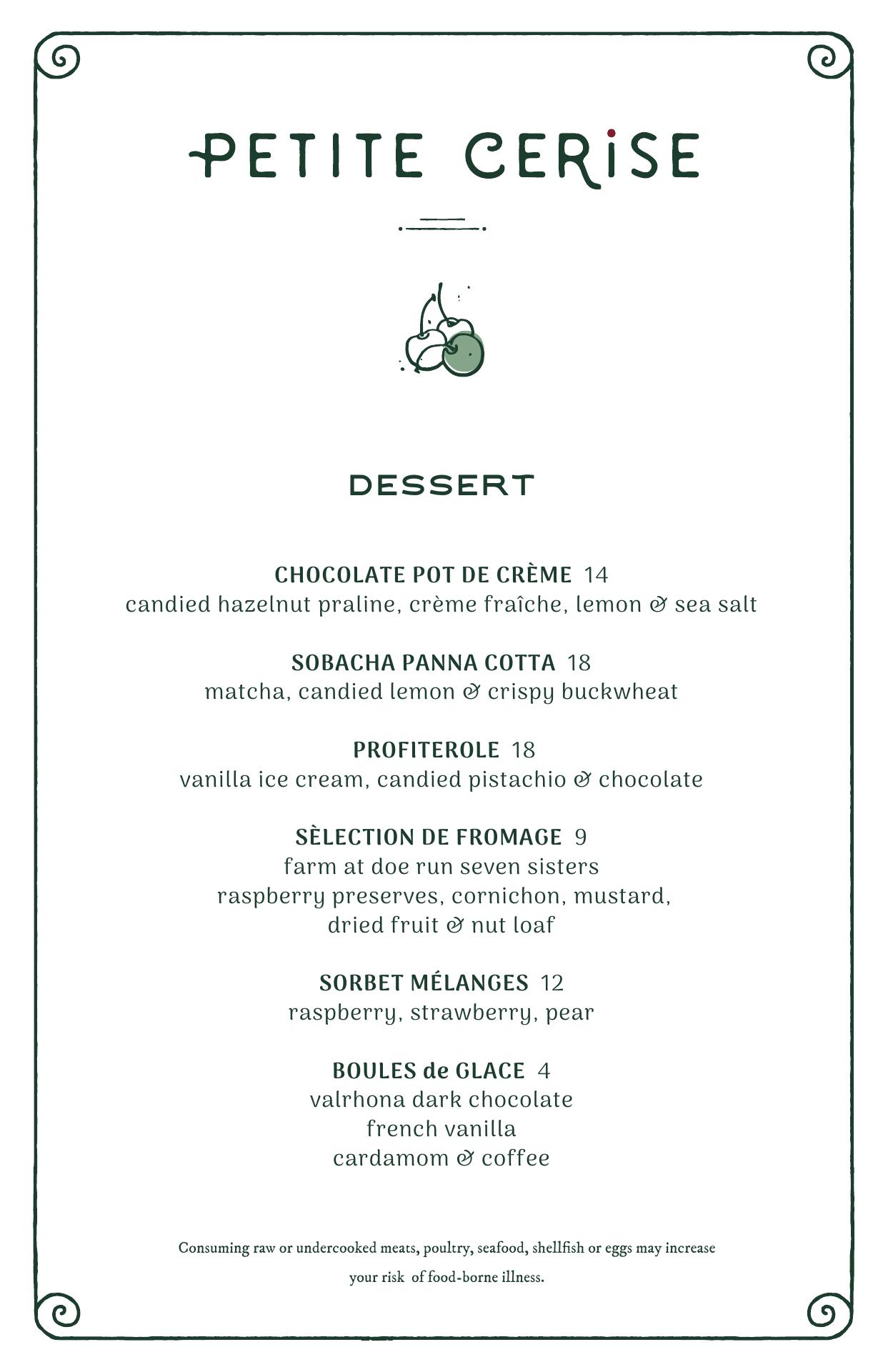 PETITE CERISE

DESSERT

CHOCOLATE POT DE CRÈME 14
candied hazelnut praline, crème fraîche, lemon & sea salt

SOBACHA PANNA COTTA 18
matcha, candied lemon & crispy buckwheat

PROFITEROLE 18
vanilla ice cream, candied pistachio & chocolate

SÈLECTION DE FROMAGE 9
farm at doe run seven sisters
raspberry preserves, cornichon, mustard,
dried fruit & nut loaf

SORBET MÉLANGES 12
raspberry, strawberry, pear

BOULES de GLACE 4
valrhona dark chocolate
french vanilla
cardamom & coffee

Consuming raw or undercooked meats, poultry, seafood, shellfish or eggs may increase your risk of food-borne illness.